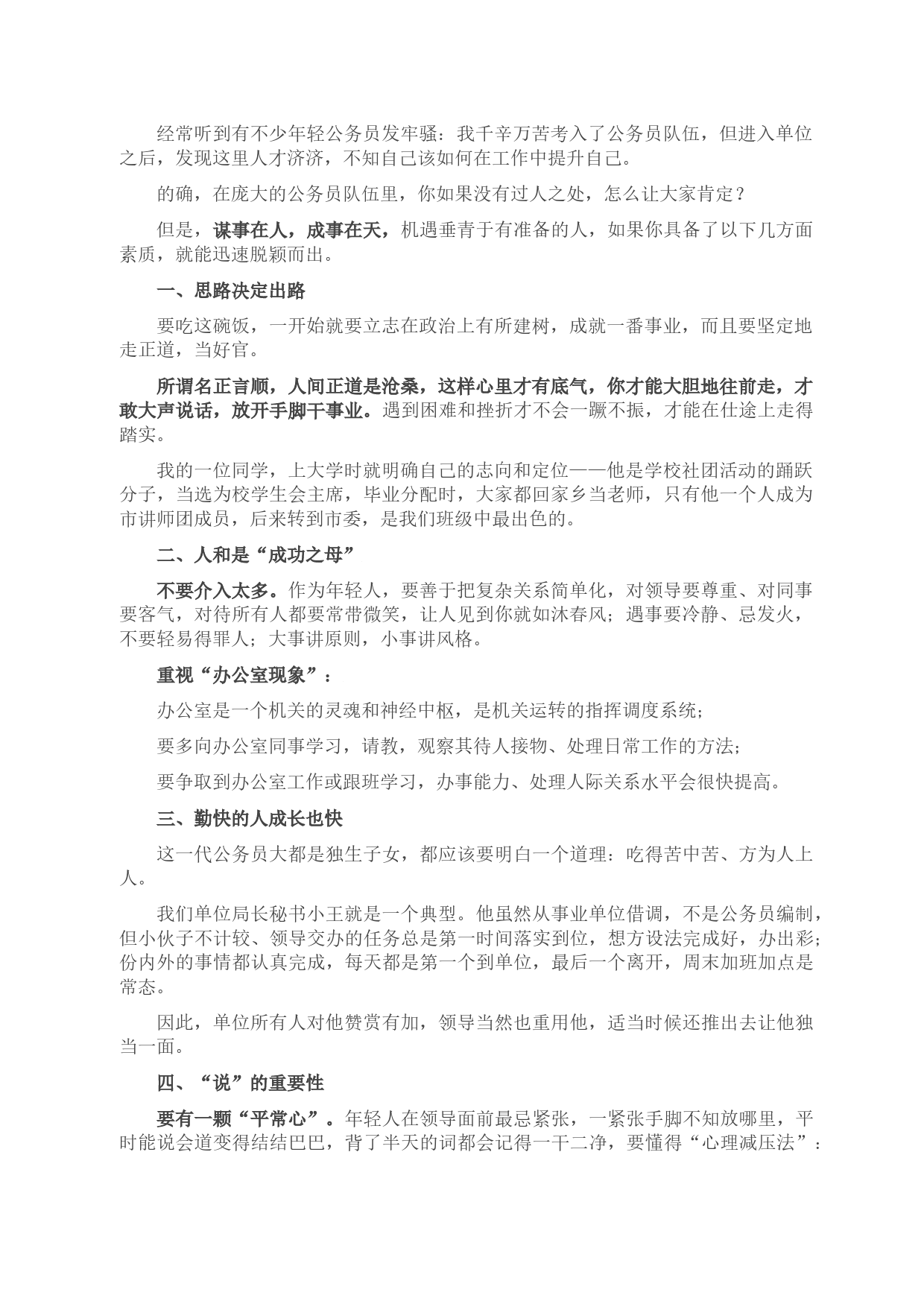 经常听到有不少年轻公务员发牢骚：我千辛万苦考入了公务员队伍，但进入单位之后，发现这里人才济济，不知自己该如何在工作中提升自己。

的确，在庞大的公务员队伍里，你如果没有过人之处，怎么让大家肯定？

但是，谋事在人，成事在天，机遇垂青于有准备的人，如果你具备了以下几方面素质，就能迅速脱颖而出。

一、思路决定出路

要吃这碗饭，一开始就要立志在政治上有所建树，成就一番事业，而且要坚定地走正道，当好官。

所谓名正言顺，人间正道是沧桑，这样心里才有底气，你才能大胆地往前走，才敢大声说话，放开手脚干事业。遇到困难和挫折才不会一蹶不振，才能在仕途上走得踏实。

我的一位同学，上大学时就明确自己的志向和定位——他是学校社团活动的踊跃分子，当选为校学生会主席，毕业分配时，大家都回家乡当老师，只有他一个人成为市讲师团成员，后来转到市委，是我们班级中最出色的。

二、人和是“成功之母”

不要介入太多。作为年轻人，要善于把复杂关系简单化，对领导要尊重、对同事要客气，对待所有人都要常带微笑，让人见到你就如沐春风；遇事要冷静、忌发火，不要轻易得罪人；大事讲原则，小事讲风格。

重视“办公室现象”：

办公室是一个机关的灵魂和神经中枢，是机关运转的指挥调度系统；

要多向办公室同事学习，请教，观察其待人接物、处理日常工作的方法；

要争取到办公室工作或跟班学习，办事能力、处理人际关系水平会很快提高。

三、勤快的人成长也快

这一代公务员大都是独生子女，都应该要明白一个道理：吃得苦中苦、方为人上人。

我们单位局长秘书小王就是一个典型。他虽然从事业单位借调，不是公务员编制，但小伙子不计较、领导交办的任务总是第一时间落实到位，想方设法完成好，办出彩；份内外的事情都认真完成，每天都是第一个到单位，最后一个离开，周末加班加点是常态。

因此，单位所有人对他赞赏有加，领导当然也重用他，适当时候还推出去让他独当一面。

四、“说”的重要性

要有一颗“平常心”。年轻人在领导面前最忌紧张，一紧张手脚不知放哪里，平时能说会道变得结结巴巴，背了半天的词都会记得一干二净，要懂得“心理减压法”：